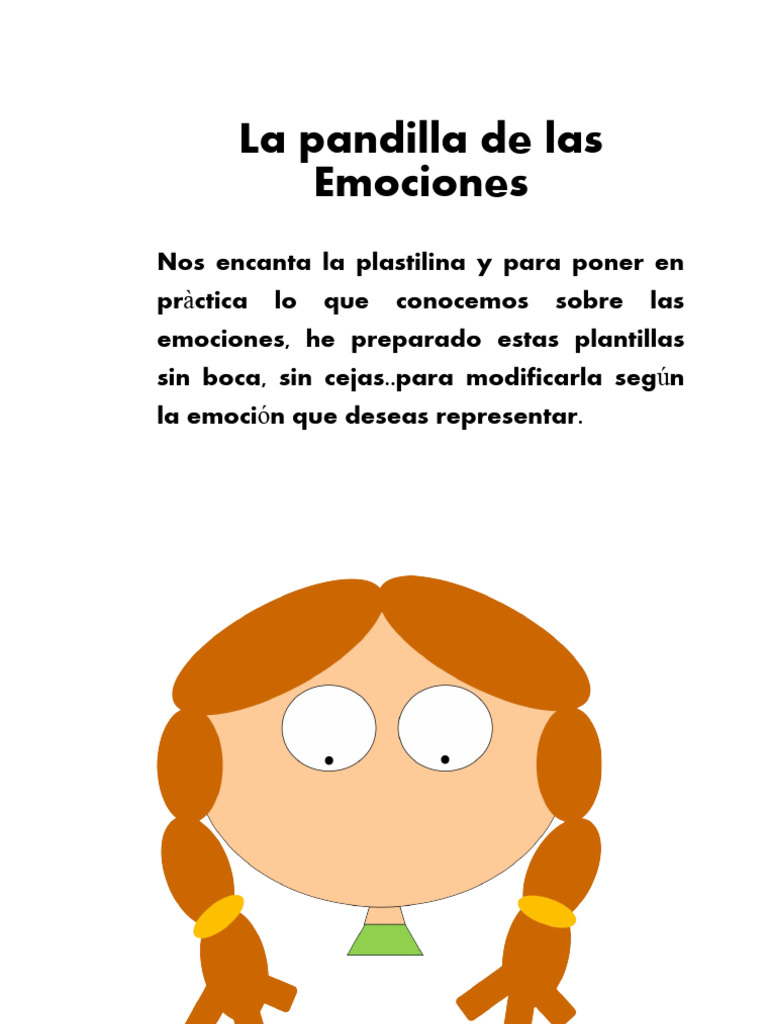 La pandilla de las Emociones

Nos encanta la plastilina y para poner en pràctica lo que conocemos sobre las emociones, he preparado estas plantillas sin boca, sin cejas..para modificarla según la emoción que deseas representar.